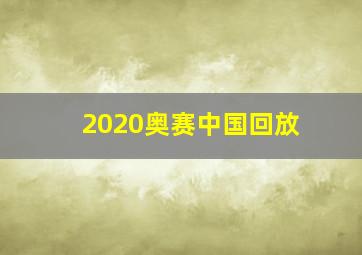 2020奥赛中国回放